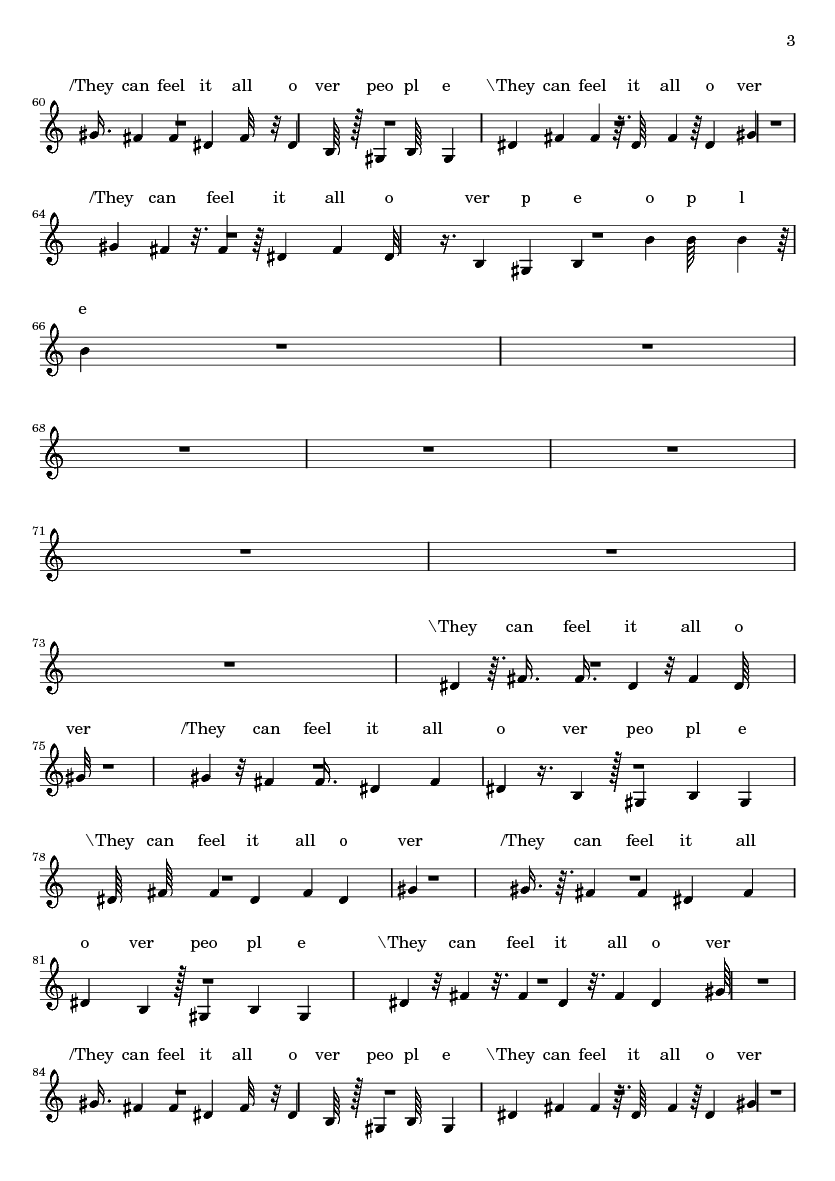 3

/They can feel it all o ver peo pl e \They can feel it all o ver

60

/They can feel it all o ver p e o p l

64

e

66

68

71

\They can feel it all o

73

ver /They can feel it all o ver peo pl e

75

\They can feel it all o ver /They can feel it all

78

o ver peo pl e \They can feel it all o ver

81

/They can feel it all o ver peo pl e \They can feel it all o ver

84